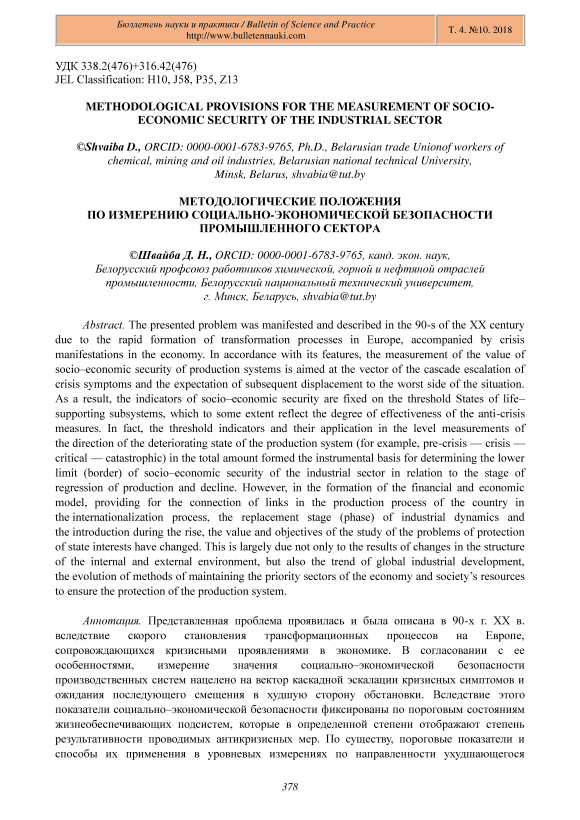 Бюллетень науки и практики / Bulletin of Science and Practice
http://www.bulletennauki.com

Т. 4. №10. 2018

УДК 338.2(476)+316.42(476)
JEL Classification: H10, J58, P35, Z13

METHODOLOGICAL PROVISIONS FOR THE MEASUREMENT OF SOCIO-ECONOMIC SECURITY OF THE INDUSTRIAL SECTOR

©Shvaiba D., ORCID: 0000-0001-6783-9765, Ph.D., Belarusian trade Unionof workers of chemical, mining and oil industries, Belarusian national technical University, Minsk, Belarus, shvabia@tut.by

МЕТОДОЛОГИЧЕСКИЕ ПОЛОЖЕНИЯ
ПО ИЗМЕРЕНИЮ СОЦИАЛЬНО-ЭКОНОМИЧЕСКОЙ БЕЗОПАСНОСТИ ПРОМЫШЛЕННОГО СЕКТОРА

©Швайба Д. Н., ORCID: 0000-0001-6783-9765, канд. экон. наук, Белорусский профсоюз работников химической, горной и нефтяной отраслей промышленности, Белорусский национальный технический университет, г. Минск, Беларусь, shvabia@tut.by

Abstract. The presented problem was manifested and described in the 90-s of the XX century due to the rapid formation of transformation processes in Europe, accompanied by crisis manifestations in the economy. In accordance with its features, the measurement of the value of socio–economic security of production systems is aimed at the vector of the cascade escalation of crisis symptoms and the expectation of subsequent displacement to the worst side of the situation. As a result, the indicators of socio–economic security are fixed on the threshold States of life–supporting subsystems, which to some extent reflect the degree of effectiveness of the anti-crisis measures. In fact, the threshold indicators and their application in the level measurements of the direction of the deteriorating state of the production system (for example, pre-crisis — crisis — critical — catastrophic) in the total amount formed the instrumental basis for determining the lower limit (border) of socio–economic security of the industrial sector in relation to the stage of regression of production and decline. However, in the formation of the financial and economic model, providing for the connection of links in the production process of the country in the internationalization process, the replacement stage (phase) of industrial dynamics and the introduction during the rise, the value and objectives of the study of the problems of protection of state interests have changed. This is largely due not only to the results of changes in the structure of the internal and external environment, but also the trend of global industrial development, the evolution of methods of maintaining the priority sectors of the economy and society's resources to ensure the protection of the production system.

Аннотация. Представленная проблема проявилась и была описана в 90-х г. XX в. вследствие скорого становления трансформационных процессов на Европе, сопровождающихся кризисными проявлениями в экономике. В согласовании с ее особенностями, измерение значения социально–экономической безопасности производственных систем нацелено на вектор каскадной эскалации кризисных симптомов и ожидания последующего смещения в худшую сторону обстановки. Вследствие этого показатели социально–экономической безопасности фиксированы по пороговым состояниям жизнеобеспечивающих подсистем, которые в определенной степени отображают степень результативности проводимых антикризисных мер. По существу, пороговые показатели и способы их применения в уровневых измерениях по направленности ухудшающегося

378